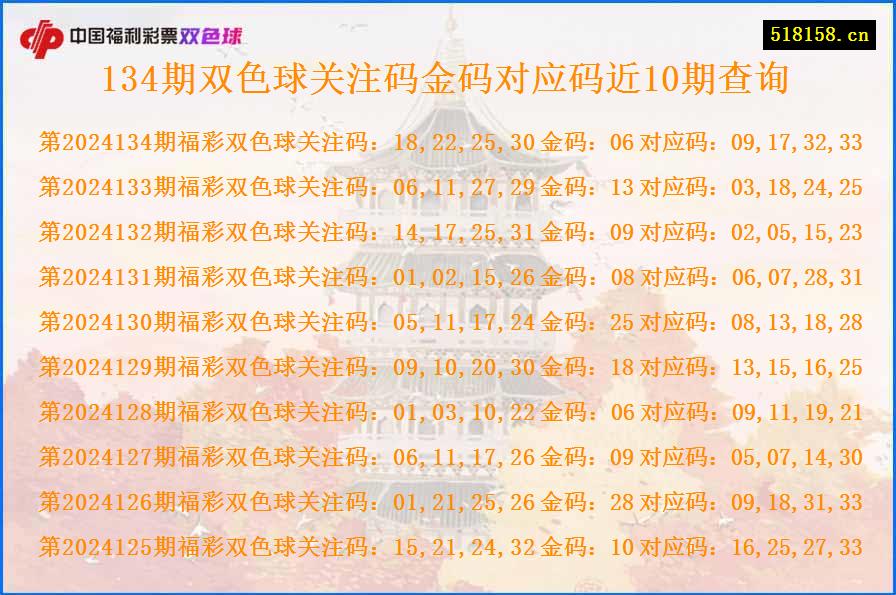 中国福利彩票双色球

518158.cn

134期双色球关注码金码对应码近10期查询

第2024134期福彩双色球关注码：18,22,25,30 金码：06 对应码：09,17,32,33

第2024133期福彩双色球关注码：06,11,27,29 金码：13 对应码：03,18,24,25

第2024132期福彩双色球关注码：14,17,25,31 金码：09 对应码：02,05,15,23

第2024131期福彩双色球关注码：01,02,15,26 金码：08 对应码：06,07,28,31

第2024130期福彩双色球关注码：05,11,17,24 金码：25 对应码：08,13,18,28

第2024129期福彩双色球关注码：09,10,20,30 金码：18 对应码：13,15,16,25

第2024128期福彩双色球关注码：01,03,10,22 金码：06 对应码：09,11,19,21

第2024127期福彩双色球关注码：06,11,17,26 金码：09 对应码：05,07,14,30

第2024126期福彩双色球关注码：01,21,25,26 金码：28 对应码：09,18,31,33

第2024125期福彩双色球关注码：15,21,24,32 金码：10 对应码：16,25,27,33